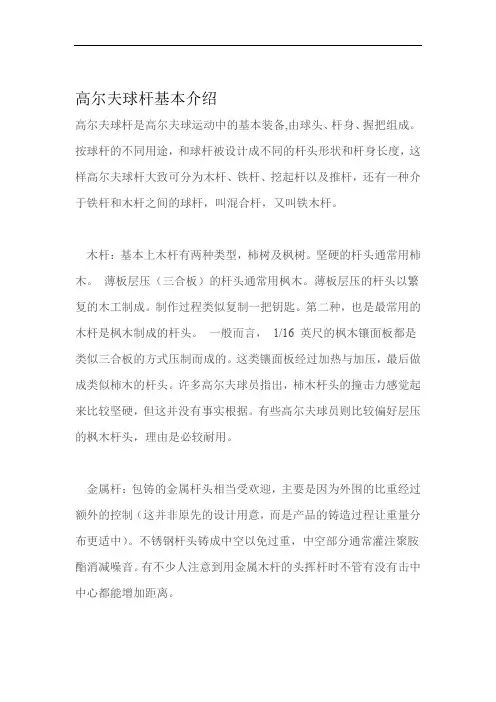 高尔夫球杆基本介绍

高尔夫球杆是高尔夫球运动中的基本装备,由球头、杆身、握把组成。按球杆的不同用途，和球杆被设计成不同的杆头形状和杆身长度，这样高尔夫球杆大致可分为木杆、铁杆、挖起杆以及推杆，还有一种介于铁杆和木杆之间的球杆，叫混合杆，又叫铁木杆。

木杆：基本上木杆有两种类型，柿树及枫树。坚硬的杆头通常用柿木。 薄板层压（三合板）的杆头通常用枫木。薄板层压的杆头以繁复的木工制成。制作过程类似复制一把钥匙。第二种，也是最常用的木杆是枫木制成的杆头。 一般而言， 1/16 英尺的枫木镶面板都是类似三合板的方式压制而成的。这类镶面板经过加热与加压，最后做成类似柿木的杆头。许多高尔夫球员指出，柿木杆头的撞击力感觉起来比较坚硬，但这并没有事实根据。有些高尔夫球员则比较偏好层压的枫木杆头，理由是必较耐用。

金属杆：包铸的金属杆头相当受欢迎，主要是因为外围的比重经过额外的控制（这并非原先的设计用意，而是产品的铸造过程让重量分布更适中）。不锈钢杆头铸成中空以免过重，中空部分通常灌注聚胺酯消减噪音。有不少人注意到用金属木杆的头挥杆时不管有没有击中中心都能增加距离。